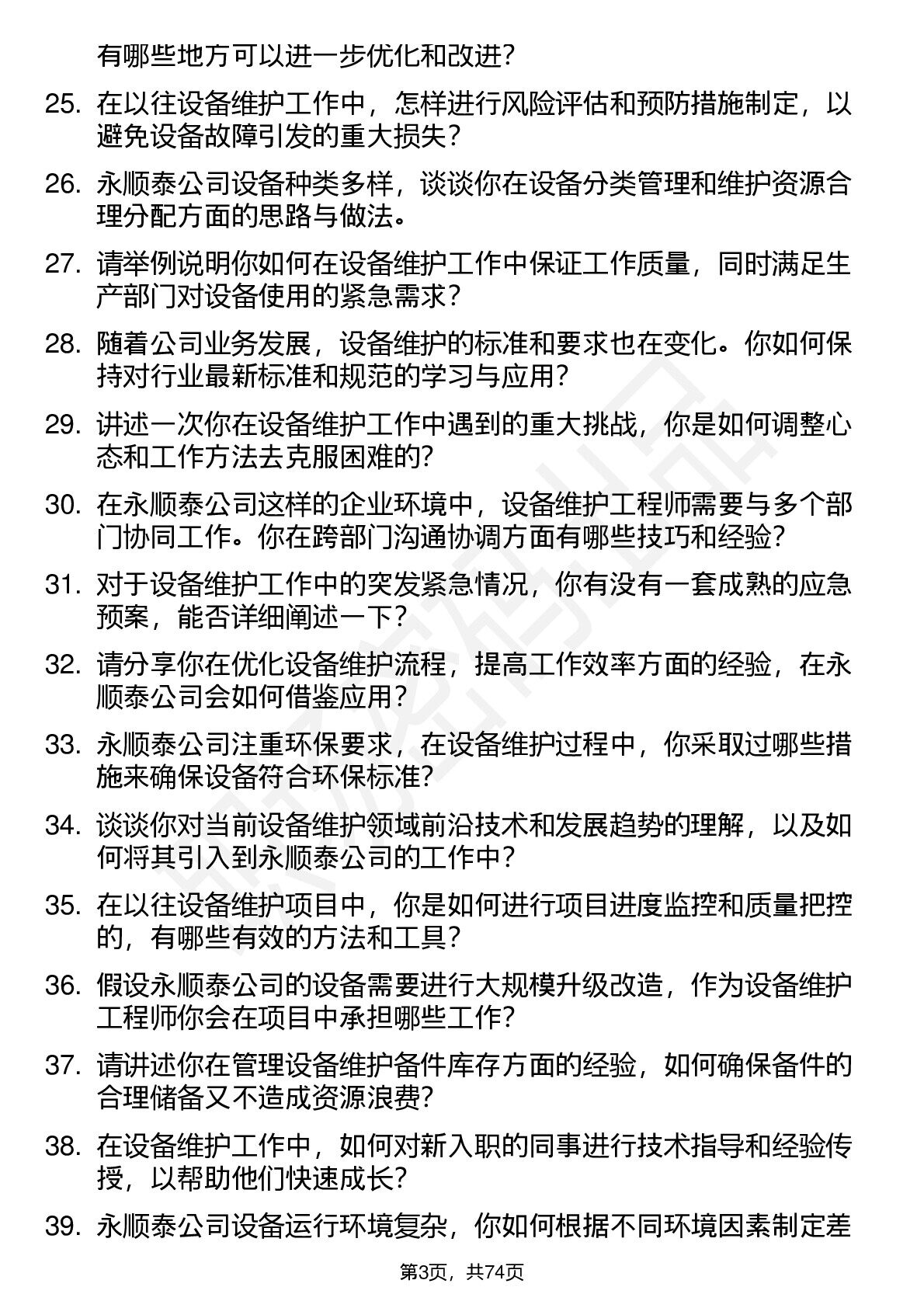 有哪些地方可以进一步优化和改进？

25. 在以往设备维护工作中，怎样进行风险评估和预防措施制定，以避免设备故障引发的重大损失？

26. 永顺泰公司设备种类多样，谈谈你在设备分类管理和维护资源合理分配方面的思路与做法。

27. 请举例说明你如何在设备维护工作中保证工作质量，同时满足生产部门对设备使用的紧急需求？

28. 随着公司业务发展，设备维护的标准和要求也在变化。你如何保持对行业最新标准和规范的学习与应用？

29. 讲述一次你在设备维护工作中遇到的重大挑战，你是如何调整心态和工作方法去克服困难的？

30. 在永顺泰公司这样的企业环境中，设备维护工程师需要与多个部门协同工作。你在跨部门沟通协调方面有哪些技巧和经验？

31. 对于设备维护工作中的突发紧急情况，你有没有一套成熟的应急预案，能否详细阐述一下？

32. 请分享你在优化设备维护流程，提高工作效率方面的经验，在永顺泰公司会如何借鉴应用？

33. 永顺泰公司注重环保要求，在设备维护过程中，你采取过哪些措施来确保设备符合环保标准？

34. 谈谈你对当前设备维护领域前沿技术和发展趋势的理解，以及如何将其引入到永顺泰公司的工作中？

35. 在以往设备维护项目中，你是如何进行项目进度监控和质量把控的，有哪些有效的方法和工具？

36. 假设永顺泰公司的设备需要进行大规模升级改造，作为设备维护工程师你会在项目中承担哪些工作？

37. 请讲述你在管理设备维护备件库存方面的经验，如何确保备件的合理储备又不造成资源浪费？

38. 在设备维护工作中，如何对新入职的同事进行技术指导和经验传授，以帮助他们快速成长？

39. 永顺泰公司设备运行环境复杂，你如何根据不同环境因素制定差

第3页，共74页